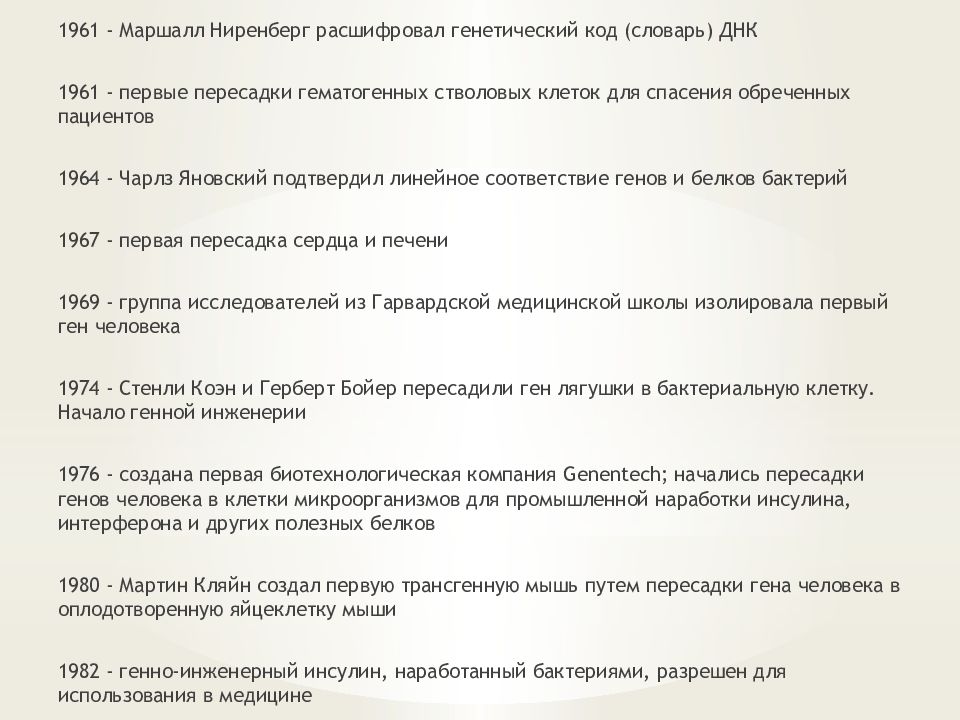 1961 - Маршалл Ниренберг расшифровал генетический код (словарь) ДНК

1961 - первые пересадки гематогенных стволовых клеток для спасения обреченных пациентов

1964 - Чарлз Яновский подтвердил линейное соответствие генов и белков бактерий

1967 - первая пересадка сердца и печени

1969 - группа исследователей из Гарвардской медицинской школы изолировала первый ген человека

1974 - Стенли Коэн и Герберт Бойер пересадили ген лягушки в бактериальную клетку. Начало генной инженерии

1976 - создана первая биотехнологическая компания Genentech; начались пересадки генов человека в клетки микроорганизмов для промышленной наработки инсулина, интерферона и других полезных белков

1980 - Мартин Кляйн создал первую трансгенную мышь путем пересадки гена человека в оплодотворенную яйцеклетку мыши

1982 - генно-инженерный инсулин, наработанный бактериями, разрешен для использования в медицине